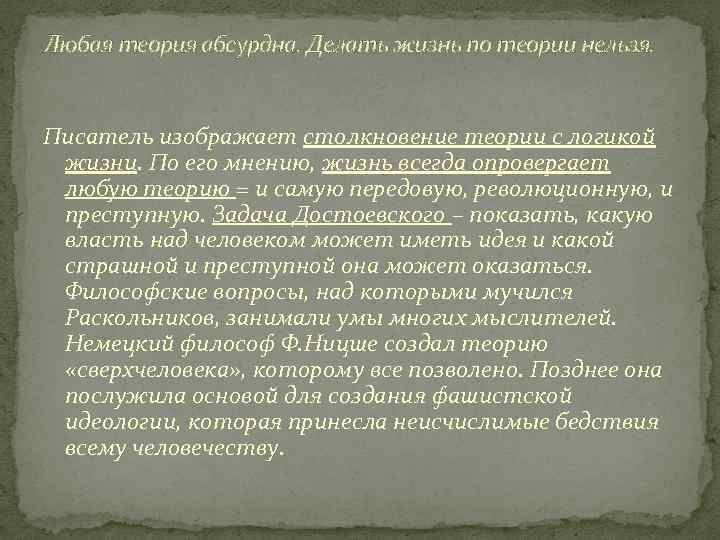 Любая теория абсурдна. Делать жизнь по теории нельзя.

Писатель изображает столкновение теории с логикой жизни. По его мнению, жизнь всегда опровергает любую теорию – и самую передовую, революционную, и преступную. Задача Достоевского – показать, какую власть над человеком может иметь идея и какой страшной и преступной она может оказаться. Философские вопросы, над которыми мучился Раскольников, занимали умы многих мыслителей. Немецкий философ Ф.Ницше создал теорию «сверхчеловека», которому все позволено. Позднее она послужила основой для создания фашистской идеологии, которая принесла неисчислимые бедствия всему человечеству.